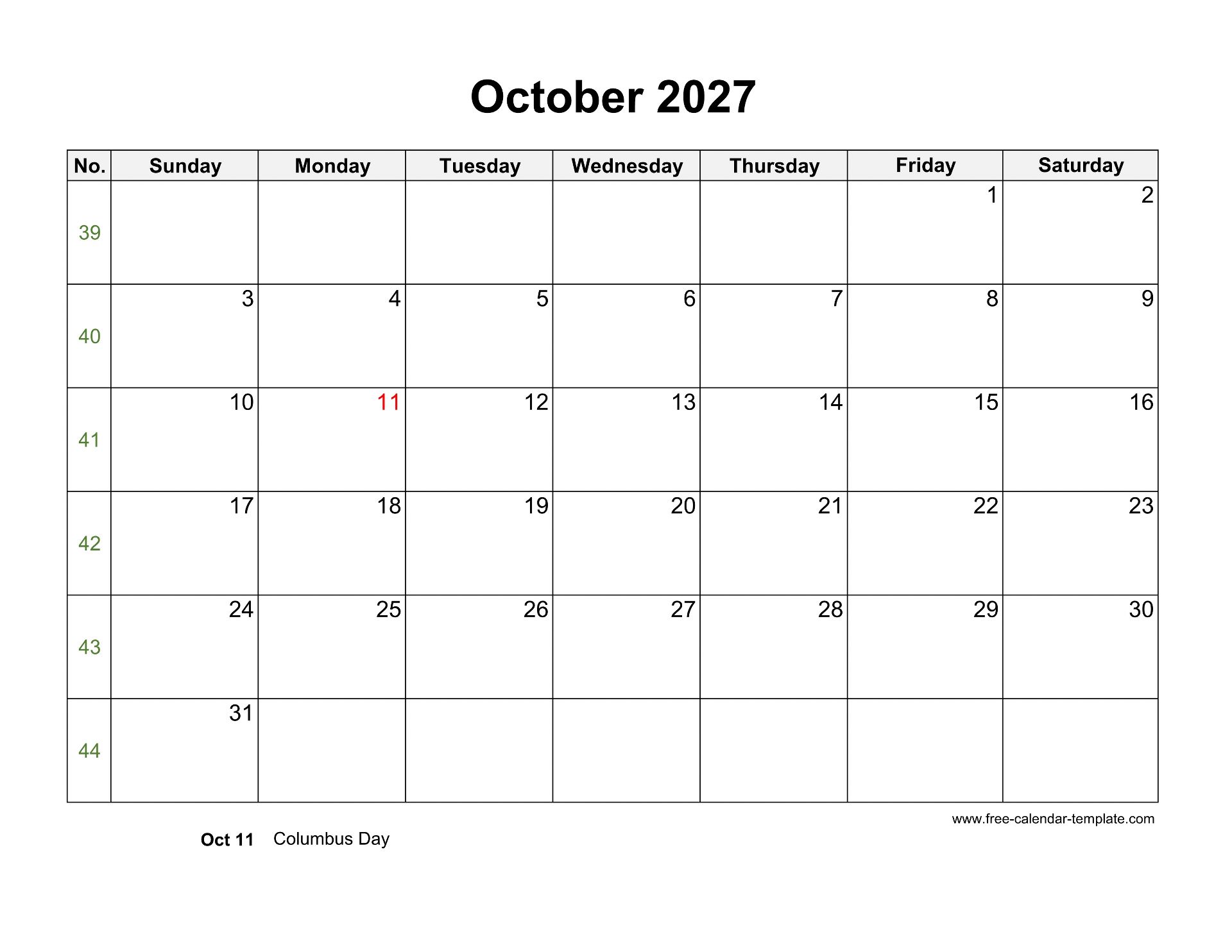 October 2027

| No. | Sunday | Monday | Tuesday | Wednesday | Thursday | Friday | Saturday |
|---|---|---|---|---|---|---|---|
| 39 | | | | | | 1 | 2 |
| 40 | 3 | 4 | 5 | 6 | 7 | 8 | 9 |
| 41 | 10 | 11 | 12 | 13 | 14 | 15 | 16 |
| 42 | 17 | 18 | 19 | 20 | 21 | 22 | 23 |
| 43 | 24 | 25 | 26 | 27 | 28 | 29 | 30 |
| 44 | 31 | | | | | | |

www.free-calendar-template.com

Oct 11 Columbus Day